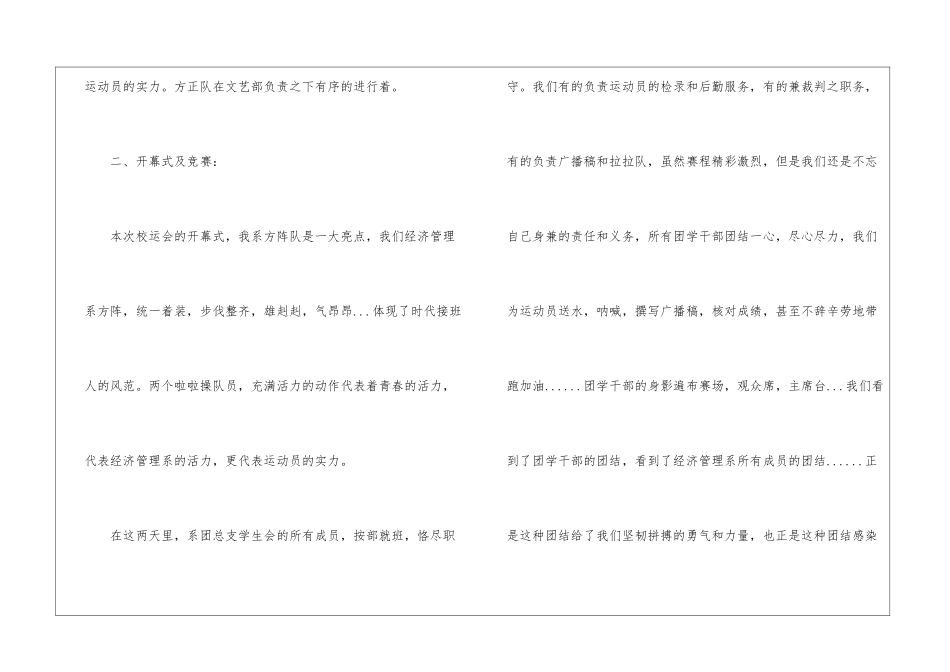 运动员的实力。方正队在文艺部负责之下有序的进行着。

二、开幕式及竞赛：

本次校运会的开幕式，我系方阵队是一大亮点，我们经济管理系方阵，统一着装，步伐整齐，雄赳赳，气昂昂...体现了时代接班人的风范。两个啦啦操队员，充满活力的动作代表着青春的活力，代表经济管理系的活力，更代表运动员的实力。

在这两天里，系团总支学生会的所有成员，按部就班，恪尽职守。我们有的负责运动员的检录和后勤服务，有的兼裁判之职务，有的负责广播稿和拉拉队，虽然赛程精彩激烈，但是我们还是不忘自己身兼的责任和义务，所有团学干部团结一心，尽心尽力，我们为运动员送水，呐喊，撰写广播稿，核对成绩，甚至不辞辛劳地带跑加油......团学干部的身影遍布赛场，观众席，主席台...我们看到了团学干部的团结，看到了经济管理系所有成员的团结......正是这种团结给了我们坚韧拼搏的勇气和力量，也正是这种团结感染